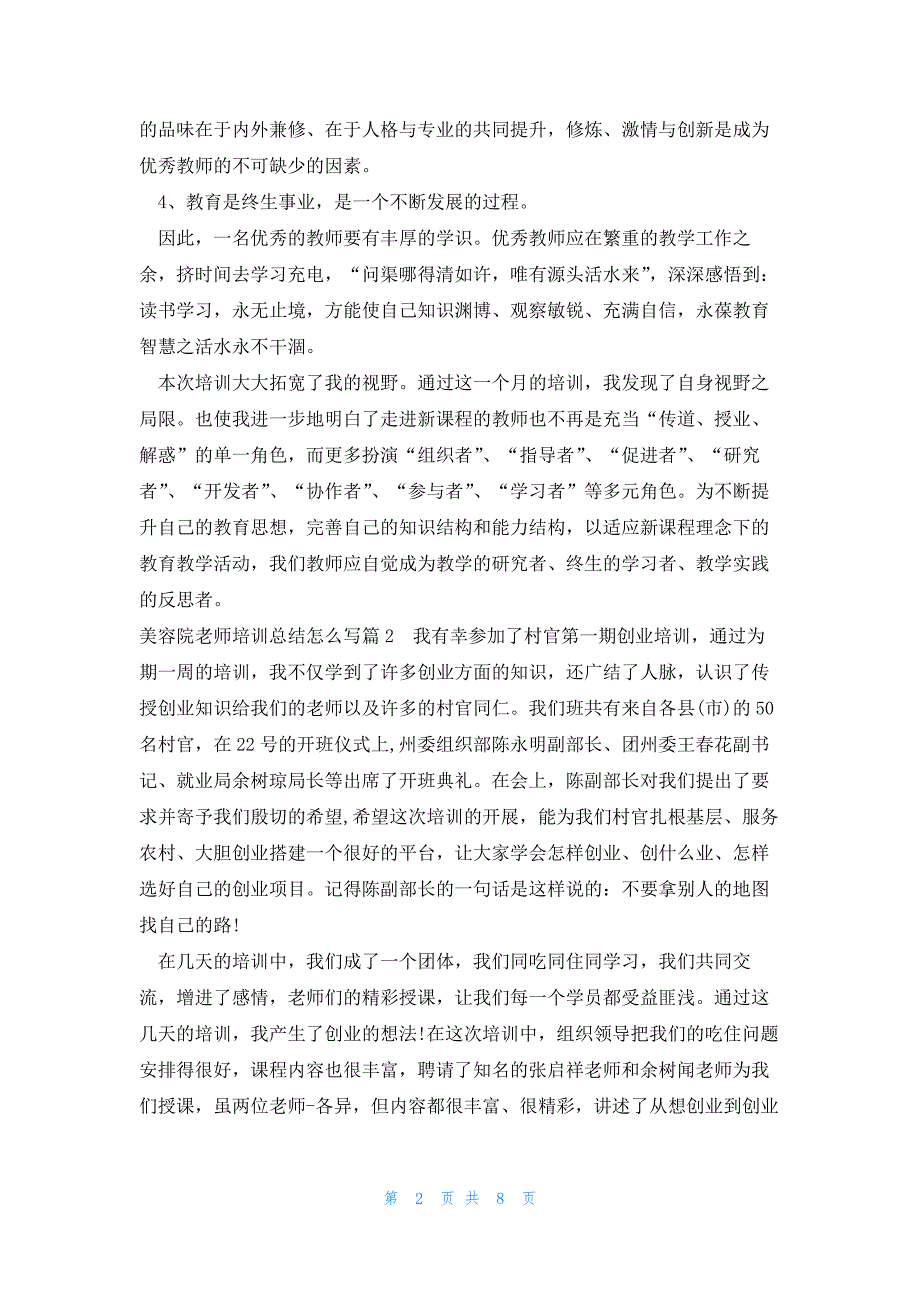 的品味在于内外兼修、在于人格与专业的共同提升，修炼、激情与创新是成为优秀教师的不可缺少的因素。

4、教育是终生事业，是一个不断发展的过程。

因此，一名优秀的教师要有丰厚的学识。优秀教师应在繁重的教学工作之余，挤时间去学习充电，“问渠哪得清如许，唯有源头活水来”，深深感悟到：读书学习，永无止境，方能使自己知识渊博、观察敏锐、充满自信，永葆教育智慧之活水永不干涸。

本次培训大大拓宽了我的视野。通过这一个月的培训，我发现了自身视野之局限。也使我进一步地明白了走进新课程的教师也不再是充当“传道、授业、解惑”的单一角色，而更多扮演“组织者”、“指导者”、“促进者”、“研究者”、“开发者”、“协作者”、“参与者”、“学习者”等多元角色。为不断提升自己的教育思想，完善自己的知识结构和能力结构，以适应新课程理念下的教育教学活动，我们教师应自觉成为教学的研究者、终生的学习者、教学实践的反思者。

美容院老师培训总结怎么写篇2　我有幸参加了村官第一期创业培训，通过为期一周的培训，我不仅学到了许多创业方面的知识，还广结了人脉，认识了传授创业知识给我们的老师以及许多的村官同仁。我们班共有来自各县(市)的50名村官，在22号的开班仪式上,州委组织部陈永明副部长、团州委王春花副书记、就业局余树琼局长等出席了开班典礼。在会上，陈副部长对我们提出了要求并寄予我们殷切的希望,希望这次培训的开展，能为我们村官扎根基层、服务农村、大胆创业搭建一个很好的平台，让大家学会怎样创业、创什么业、怎样选好自己的创业项目。记得陈副部长的一句话是这样说的：不要拿别人的地图找自己的路!

在几天的培训中，我们成了一个团体，我们同吃同住同学习，我们共同交流，增进了感情，老师们的精彩授课，让我们每一个学员都受益匪浅。通过这几天的培训，我产生了创业的想法!在这次培训中，组织领导把我们的吃住问题安排得很好，课程内容也很丰富，聘请了知名的张启祥老师和余树闻老师为我们授课，虽两位老师-各异，但内容都很丰富、很精彩，讲述了从想创业到创业

第 2 页 共 8 页